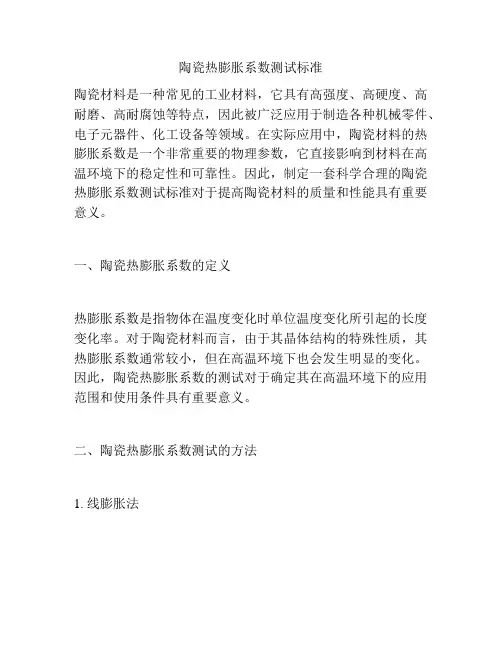 陶瓷热膨胀系数测试标准

陶瓷材料是一种常见的工业材料，它具有高强度、高硬度、高耐磨、高耐腐蚀等特点，因此被广泛应用于制造各种机械零件、电子元器件、化工设备等领域。在实际应用中，陶瓷材料的热膨胀系数是一个非常重要的物理参数，它直接影响到材料在高温环境下的稳定性和可靠性。因此，制定一套科学合理的陶瓷热膨胀系数测试标准对于提高陶瓷材料的质量和性能具有重要意义。

一、陶瓷热膨胀系数的定义

热膨胀系数是指物体在温度变化时单位温度变化所引起的长度变化率。对于陶瓷材料而言，由于其晶体结构的特殊性质，其热膨胀系数通常较小，但在高温环境下也会发生明显的变化。因此，陶瓷热膨胀系数的测试对于确定其在高温环境下的应用范围和使用条件具有重要意义。

二、陶瓷热膨胀系数测试的方法

1. 线膨胀法